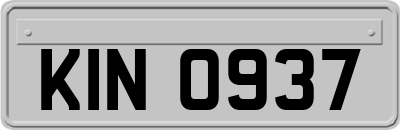 KIN 0937